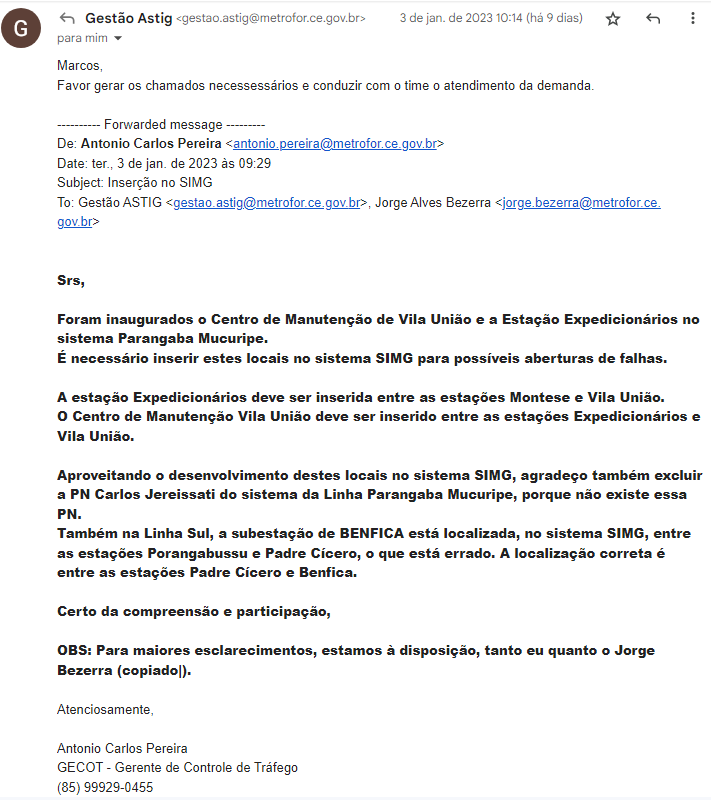 G

Gestão Astig <gestao.astig@metrofor.ce.gov.br> 3 de jan. de 2023 10:14 (há 9 dias)

para mim

Marcos,
Favor gerar os chamados necessessários e conduzir com o time o atendimento da demanda.

---------- Forwarded message ---------
De: Antonio Carlos Pereira <antonio.pereira@metrofor.ce.gov.br>
Date: ter., 3 de jan. de 2023 às 09:29
Subject: Inserção no SIMG
To: Gestão ASTIG <gestao.astig@metrofor.ce.gov.br>, Jorge Alves Bezerra <jorge.bezerra@metrofor.ce.gov.br>

Srs,

Foram inaugurados o Centro de Manutenção de Vila União e a Estação Expedicionários no sistema Parangaba Mucuripe.
É necessário inserir estes locais no sistema SIMG para possíveis aberturas de falhas.

A estação Expedicionários deve ser inserida entre as estações Montese e Vila União.
O Centro de Manutenção Vila União deve ser inserido entre as estações Expedicionários e Vila União.

Aproveitando o desenvolvimento destes locais no sistema SIMG, agradeço também excluir a PN Carlos Jereissati do sistema da Linha Parangaba Mucuripe, porque não existe essa PN.
Também na Linha Sul, a subestação de BENFICA está localizada, no sistema SIMG, entre as estações Porangabussu e Padre Cícero, o que está errado. A localização correta é entre as estações Padre Cícero e Benfica.

Certo da compreensão e participação,

OBS: Para maiores esclarecimentos, estamos à disposição, tanto eu quanto o Jorge Bezerra (copiado|).

Atenciosamente,

Antonio Carlos Pereira
GECOT - Gerente de Controle de Tráfego
(85) 99929-0455